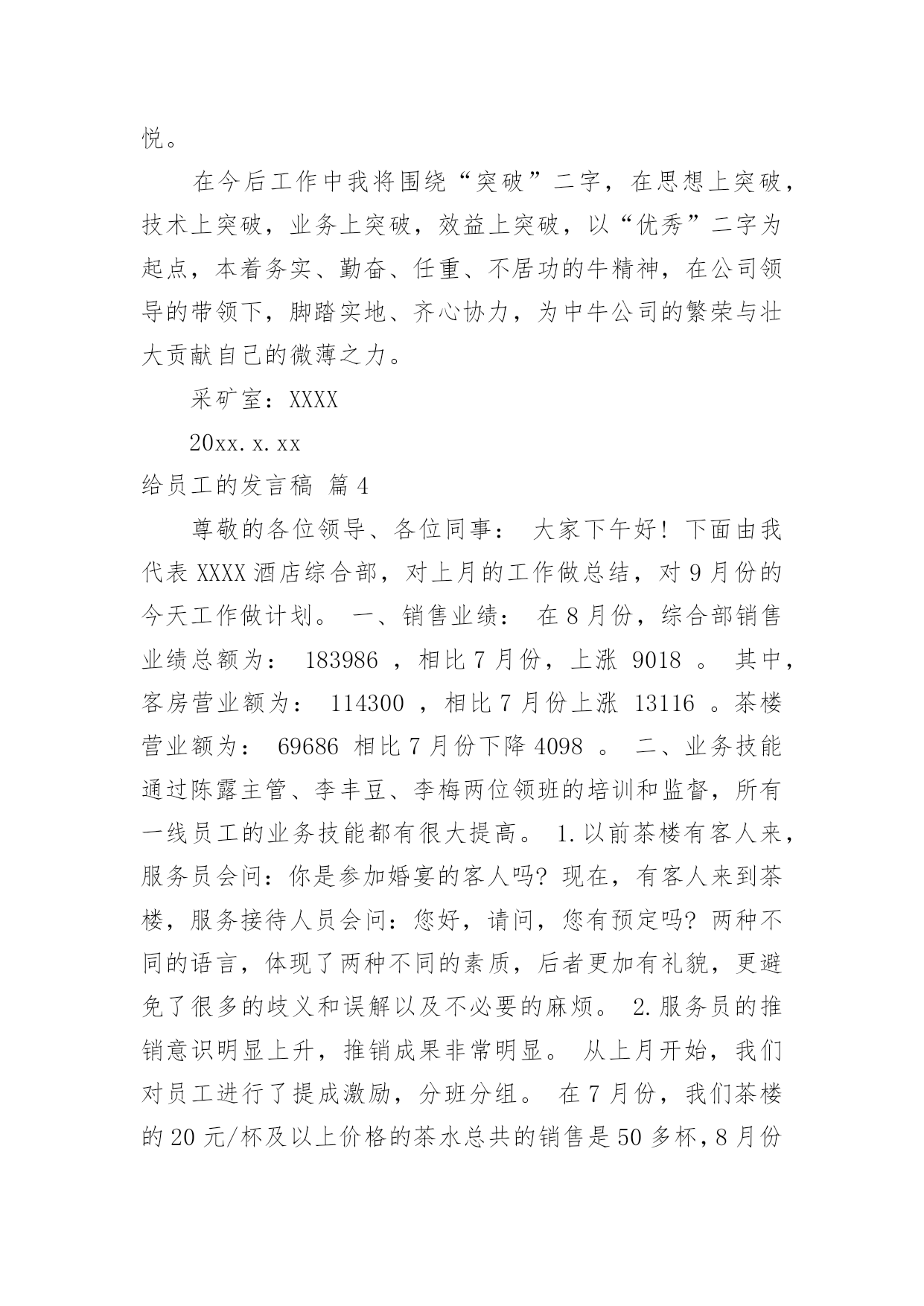 悦。

在今后工作中我将围绕“突破”二字，在思想上突破，技术上突破，业务上突破，效益上突破，以“优秀”二字为起点，本着务实、勤奋、任重、不居功的牛精神，在公司领导的带领下，脚踏实地、齐心协力，为中牛公司的繁荣与壮大贡献自己的微薄之力。

采矿室：XXXX

20xx.x.xx

给员工的发言稿 篇4

尊敬的各位领导、各位同事： 大家下午好！下面由我代表XXXX酒店综合部，对上月的工作做总结，对9月份的今天工作做计划。 一、销售业绩： 在8月份，综合部销售业绩总额为： 183986 ，相比7月份，上涨 9018 。 其中，客房营业额为： 114300 ，相比7月份上涨 13116 。茶楼营业额为： 69686 相比7月份下降4098 。 二、业务技能 通过陈露主管、李丰豆、李梅两位领班的培训和监督，所有一线员工的业务技能都有很大提高。 1.以前茶楼有客人来，服务员会问：你是参加婚宴的客人吗？现在，有客人来到茶楼，服务接待人员会问：您好，请问，您有预定吗？两种不同的语言，体现了两种不同的素质，后者更加有礼貌，更避免了很多的歧义和误解以及不必要的麻烦。 2.服务员的推销意识明显上升，推销成果非常明显。 从上月开始，我们对员工进行了提成激励，分班分组。 在7月份，我们茶楼的20元/杯及以上价格的茶水总共的销售是50多杯，8月份